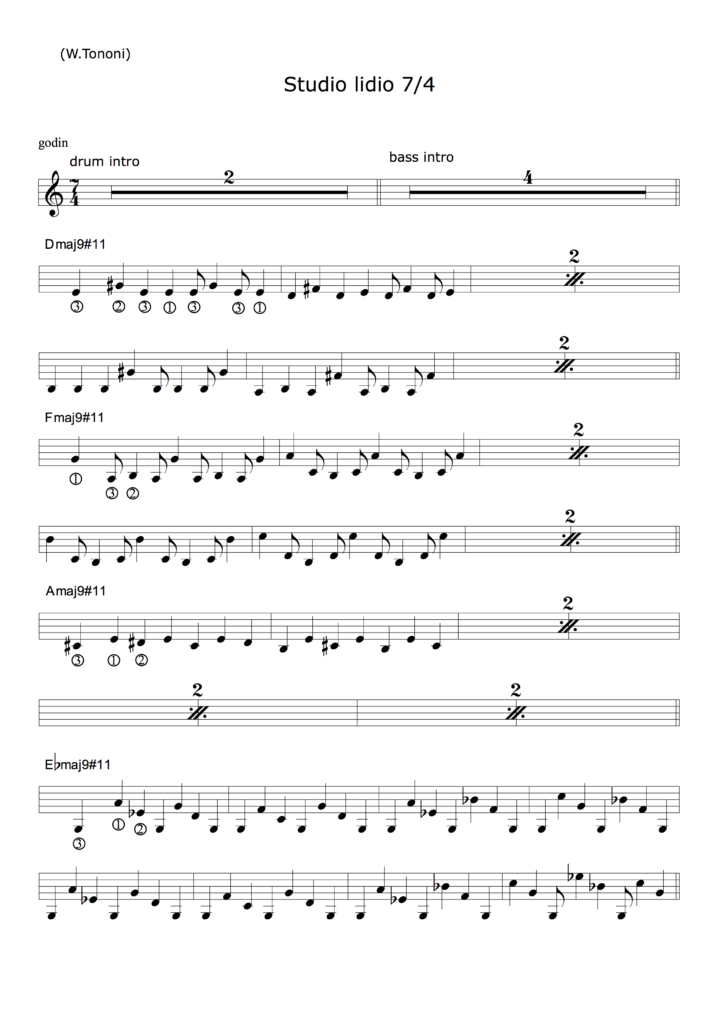 (W.Tononi)

Studio lidio 7/4

godin

drum intro

2

bass intro

4

Dmaj9#11

③ ② ③ ① ③ ③ ①

2

2

Fmaj9#11

① ③ ②

2

2

Amaj9#11

③ ① ②

2

2

2

E♭maj9#11

③ ① ②